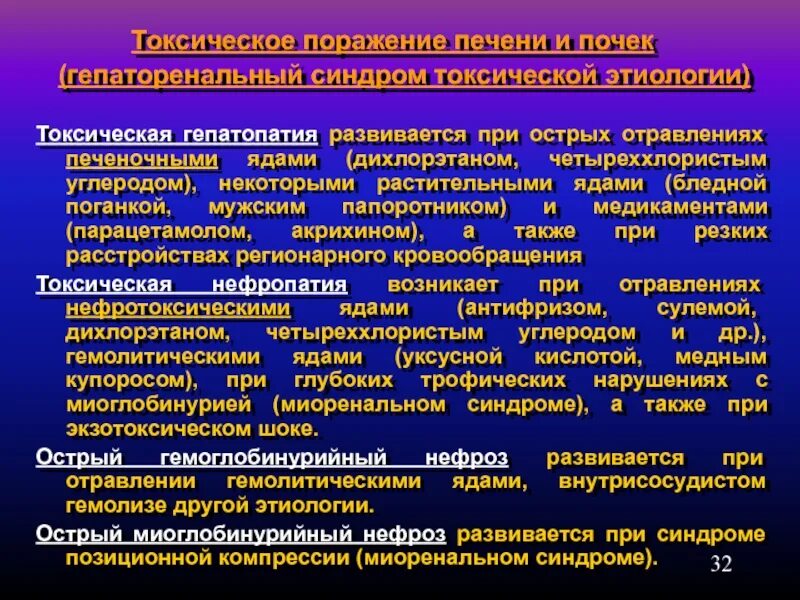 Токсическое поражение печени и почек (гепаторенальный синдром токсической этиологии)

Токсическая гепатопатия развивается при острых отравлениях печеночными ядами (дихлорэтаном, четыреххлористым углеродом), некоторыми растительными ядами (бледной поганкой, мужским папоротником) и медикаментами (парацетамолом, акрихином), а также при резких расстройствах регионарного кровообращения

Токсическая нефропатия возникает при отравлениях нефротоксическими ядами (антифризом, сулемой, дихлорэтаном, четыреххлористым углеродом и др.), гемолитическими ядами (уксусной кислотой, медным купоросом), при глубоких трофических нарушениях с миоглобинурией (миоренальном синдроме), а также при экзотоксическом шоке.

Острый гемоглобинурийный нефроз развивается при отравлении гемолитическими ядами, внутрисосудистом гемолизе другой этиологии.

Острый миоглобинурийный нефроз развивается при синдроме позиционной компрессии (миоренальном синдроме).

32